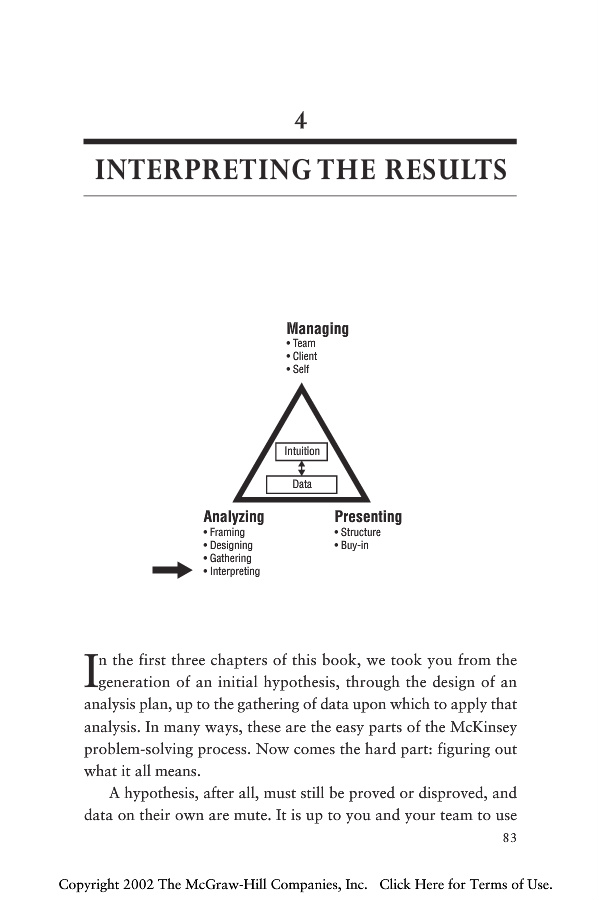 4

INTERPRETING THE RESULTS

Managing
• Team
• Client
• Self

Intuition

Data

Analyzing
• Framing
• Designing
• Gathering
• Interpreting

Presenting
• Structure
• Buy-in

In the first three chapters of this book, we took you from the generation of an initial hypothesis, through the design of an analysis plan, up to the gathering of data upon which to apply that analysis. In many ways, these are the easy parts of the McKinsey problem-solving process. Now comes the hard part: figuring out what it all means.

A hypothesis, after all, must still be proved or disproved, and data on their own are mute. It is up to you and your team to use

83

Copyright 2002 The McGraw-Hill Companies, Inc. Click Here for Terms of Use.